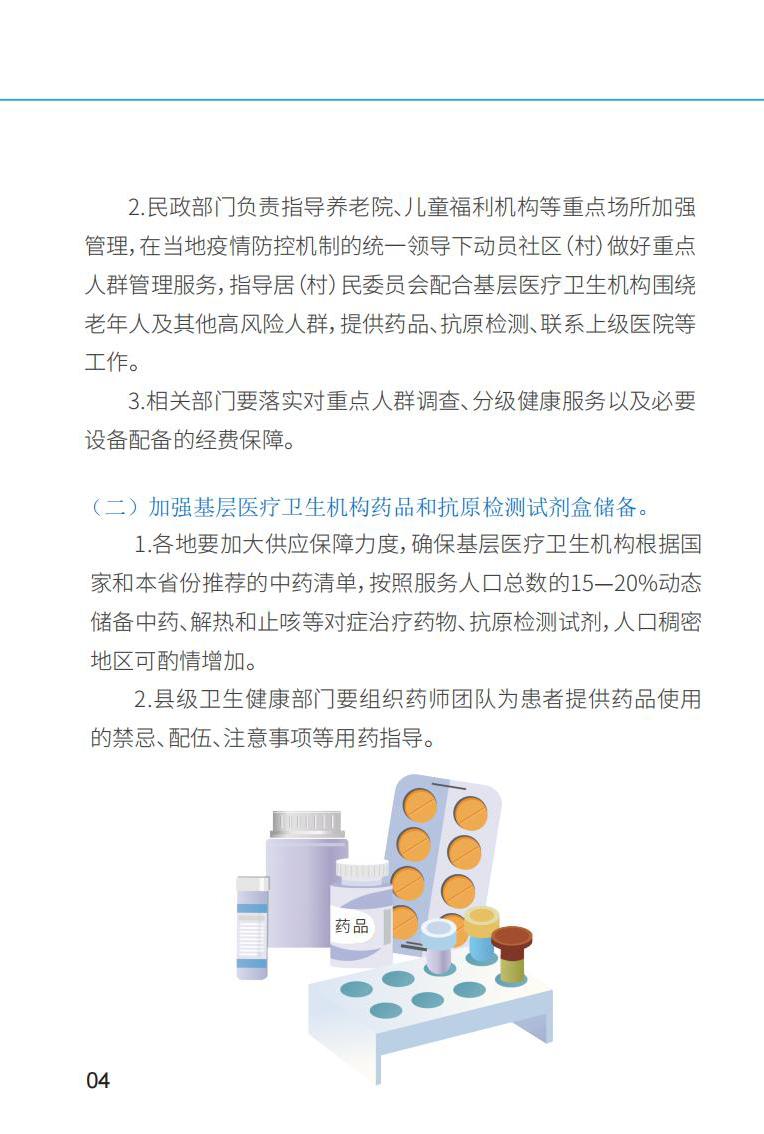 2.民政部门负责指导养老院、儿童福利机构等重点场所加强管理，在当地疫情防控机制的统一领导下动员社区（村）做好重点人群管理服务，指导居（村）民委员会配合基层医疗卫生机构围绕老年人及其他高风险人群，提供药品、抗原检测、联系上级医院等工作。

3.相关部门要落实对重点人群调查、分级健康服务以及必要设备配备的经费保障。

（二）加强基层医疗卫生机构药品和抗原检测试剂盒储备。

1.各地要加大供应保障力度，确保基层医疗卫生机构根据国家和本省份推荐的中药清单，按照服务人口总数的15—20%动态储备中药、解热和止咳等对症治疗药物、抗原检测试剂，人口稠密地区可酌情增加。

2.县级卫生健康部门要组织药师团队为患者提供药品使用的禁忌、配伍、注意事项等用药指导。

药品

04